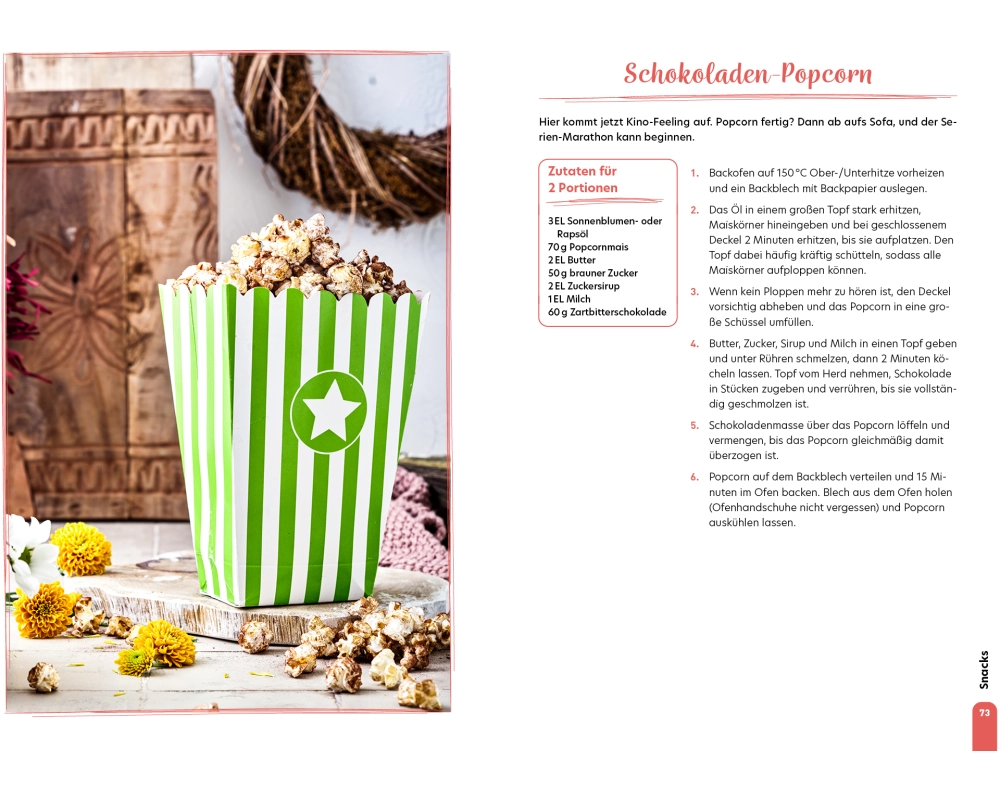 Schokoladen-Popcorn

Hier kommt jetzt Kino-Feeling auf. Popcorn fertig? Dann ab aufs Sofa, und der Serien-Marathon kann beginnen.

Zutaten für 2 Portionen

3 EL Sonnenblumen- oder Rapsöl
70 g Popcornmais
2 EL Butter
50 g brauner Zucker
2 EL Zuckersirup
1 EL Milch
60 g Zartbitterschokolade

1. Backofen auf 150 °C Ober-/Unterhitze vorheizen und ein Backblech mit Backpapier auslegen.

2. Das Öl in einem großen Topf stark erhitzen, Maiskörner hineingeben und bei geschlossenem Deckel 2 Minuten erhitzen, bis sie aufplatzen. Den Topf dabei häufig kräftig schütteln, sodass alle Maiskörner aufploppen können.

3. Wenn kein Ploppen mehr zu hören ist, den Deckel vorsichtig abheben und das Popcorn in eine große Schüssel umfüllen.

4. Butter, Zucker, Sirup und Milch in einen Topf geben und unter Rühren schmelzen, dann 2 Minuten köcheln lassen. Topf vom Herd nehmen, Schokolade in Stücken zugeben und verrühren, bis sie vollständig geschmolzen ist.

5. Schokoladenmasse über das Popcorn löffeln und vermengen, bis das Popcorn gleichmäßig damit überzogen ist.

6. Popcorn auf dem Backblech verteilen und 15 Minuten im Ofen backen. Blech aus dem Ofen holen (Ofenhandschuhe nicht vergessen) und Popcorn auskühlen lassen.

Snacks

73